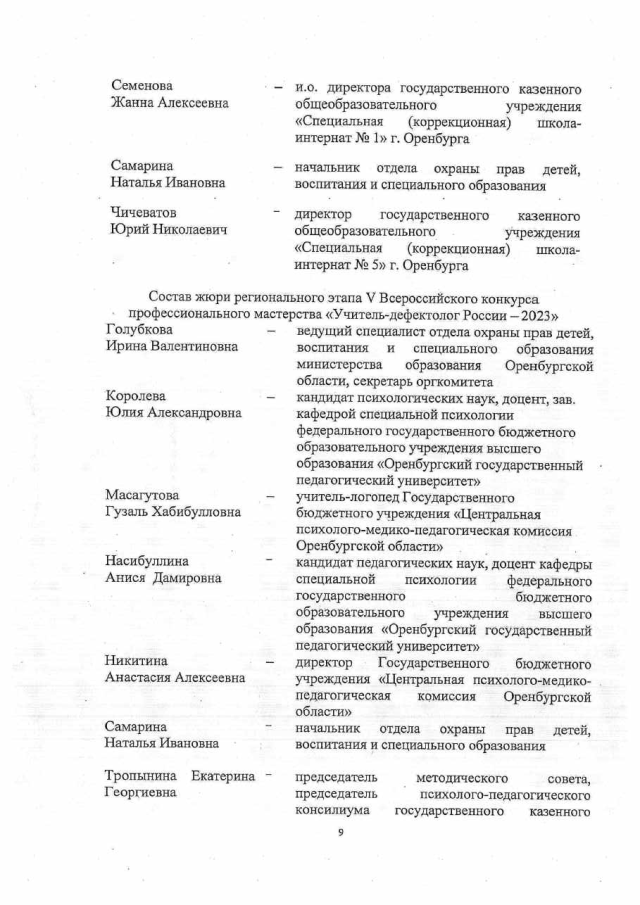 Семенова Жанна Алексеевна – и.о. директора государственного казенного общеобразовательного учреждения «Специальная (коррекционная) школа-интернат № 1» г. Оренбурга

Самарина Наталья Ивановна – начальник отдела охраны прав детей, воспитания и специального образования

Чичеватов Юрий Николаевич – директор государственного казенного общеобразовательного учреждения «Специальная (коррекционная) школа-интернат № 5» г. Оренбурга

Состав жюри регионального этапа V Всероссийского конкурса профессионального мастерства «Учитель-дефектолог России – 2023»

Голубкова Ирина Валентиновна – ведущий специалист отдела охраны прав детей, воспитания и специального образования министерства образования Оренбургской области, секретарь оргкомитета

Королева Юлия Александровна – кандидат психологических наук, доцент, зав. кафедрой специальной психологии федерального государственного бюджетного образовательного учреждения высшего образования «Оренбургский государственный педагогический университет»

Масагутова Гузаль Хабибулловна – учитель-логопед Государственного бюджетного учреждения «Центральная психолого-медико-педагогическая комиссия Оренбургской области»

Насибуллина Анися Дамировна – кандидат педагогических наук, доцент кафедры специальной психологии федерального государственного бюджетного образовательного учреждения высшего образования «Оренбургский государственный педагогический университет»

Никитина Анастасия Алексеевна – директор Государственного бюджетного учреждения «Центральная психолого-медико-педагогическая комиссия Оренбургской области»

Самарина Наталья Ивановна – начальник отдела охраны прав детей, воспитания и специального образования

Тропынина Екатерина Георгиевна – председатель методического совета, председатель психолого-педагогического консилиума государственного казенного

9